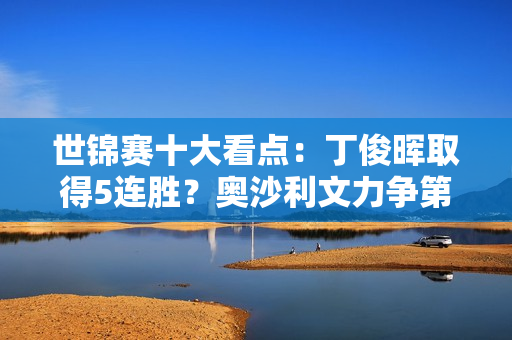 世锦赛十大看点：丁俊晖取得5连胜？奥沙利文力争第